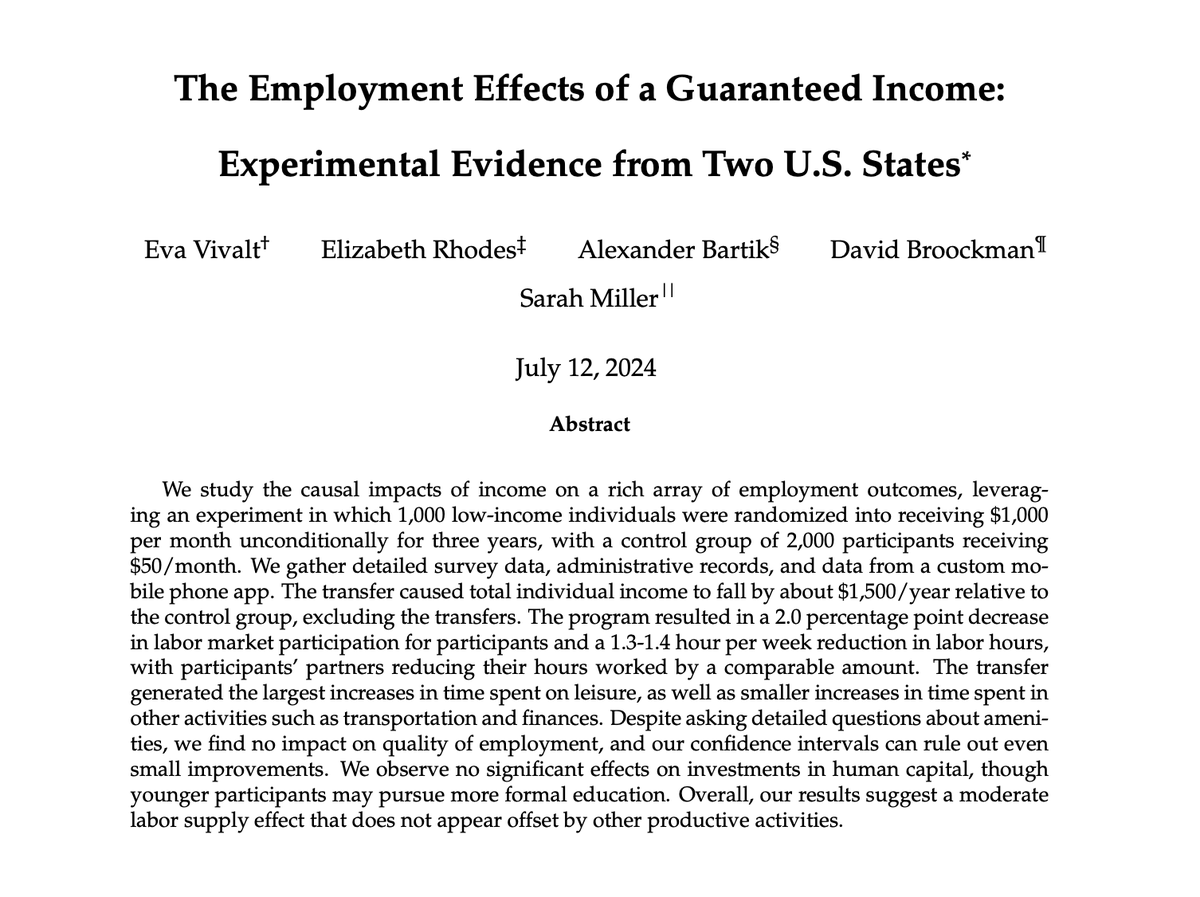 The Employment Effects of a Guaranteed Income:

Experimental Evidence from Two U.S. States$^{*}$

Eva Vivalt$^{†}$ Elizabeth Rhodes$^{‡}$ Alexander Bartik$^{§}$ David Broockman$^{¶}$
Sarah Miller$^{||}$

July 12, 2024

Abstract

We study the causal impacts of income on a rich array of employment outcomes, leveraging an experiment in which 1,000 low-income individuals were randomized into receiving $1,000 per month unconditionally for three years, with a control group of 2,000 participants receiving $50/month. We gather detailed survey data, administrative records, and data from a custom mobile phone app. The transfer caused total individual income to fall by about $1,500/year relative to the control group, excluding the transfers. The program resulted in a 2.0 percentage point decrease in labor market participation for participants and a 1.3-1.4 hour per week reduction in labor hours, with participants' partners reducing their hours worked by a comparable amount. The transfer generated the largest increases in time spent on leisure, as well as smaller increases in time spent in other activities such as transportation and finances. Despite asking detailed questions about amenities, we find no impact on quality of employment, and our confidence intervals can rule out even small improvements. We observe no significant effects on investments in human capital, though younger participants may pursue more formal education. Overall, our results suggest a moderate labor supply effect that does not appear offset by other productive activities.